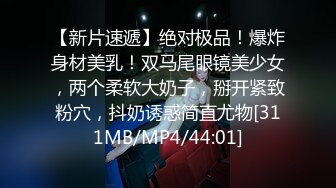 【新片速遞】绝对极品！爆炸身材美乳！双马尾眼镜美少女，两个柔软大奶子，掰开紧致粉穴，抖奶诱惑简直尤物[311MB/MP4/44:01]